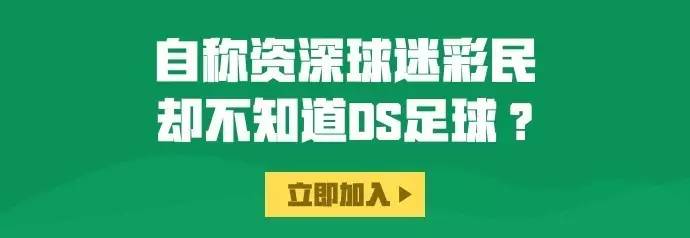 自称资深球迷彩民
却不知道DS足球？

立即加入 ▶